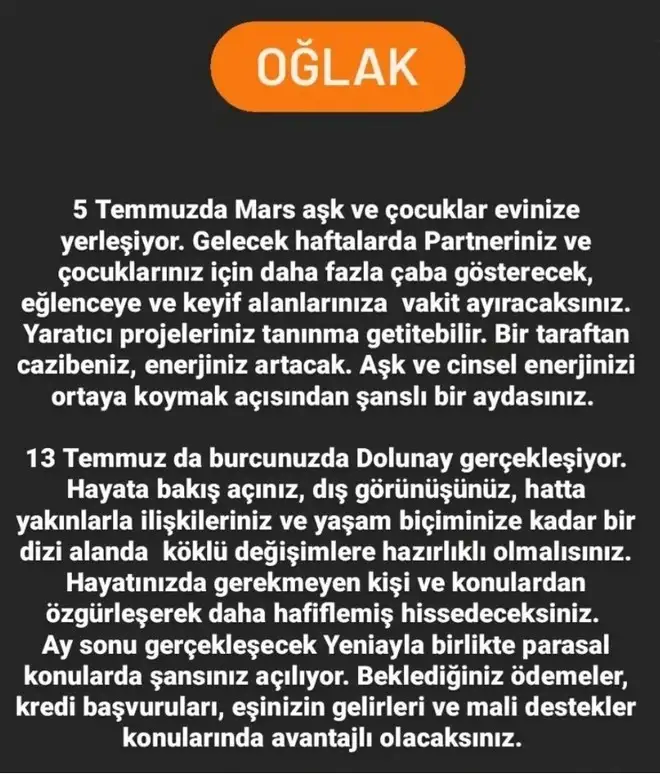 OĞLAK

5 Temmuzda Mars aşk ve çocuklar evinize yerleşiyor. Gelecek haftalarda Partneriniz ve çocuklarınız için daha fazla çaba gösterecek, eğlenceye ve keyif alanlarınıza vakit ayıracaksınız. Yaratıcı projeleriniz tanınma getitebilir. Bir taraftan cazibeniz, enerjiniz artacak. Aşk ve cinsel enerjinizi ortaya koymak açısından şanslı bir aydasınız.

13 Temmuz da burcunuzda Dolunay gerçekleşiyor. Hayata bakış açınız, dış görünüşünüz, hatta yakınlarla ilişkileriniz ve yaşam biçiminize kadar bir dizi alanda köklü değişimlere hazırlıklı olmalısınız. Hayatınızda gerekmeyen kişi ve konulardan özgürleşerek daha hafiflemiş hissedeceksiniz. Ay sonu gerçekleşecek Yeniayla birlikte parasal konularda şansınız açılıyor. Beklediğiniz ödemeler, kredi başvuruları, eşinizin gelirleri ve mali destekler konularında avantajlı olacaksınız.